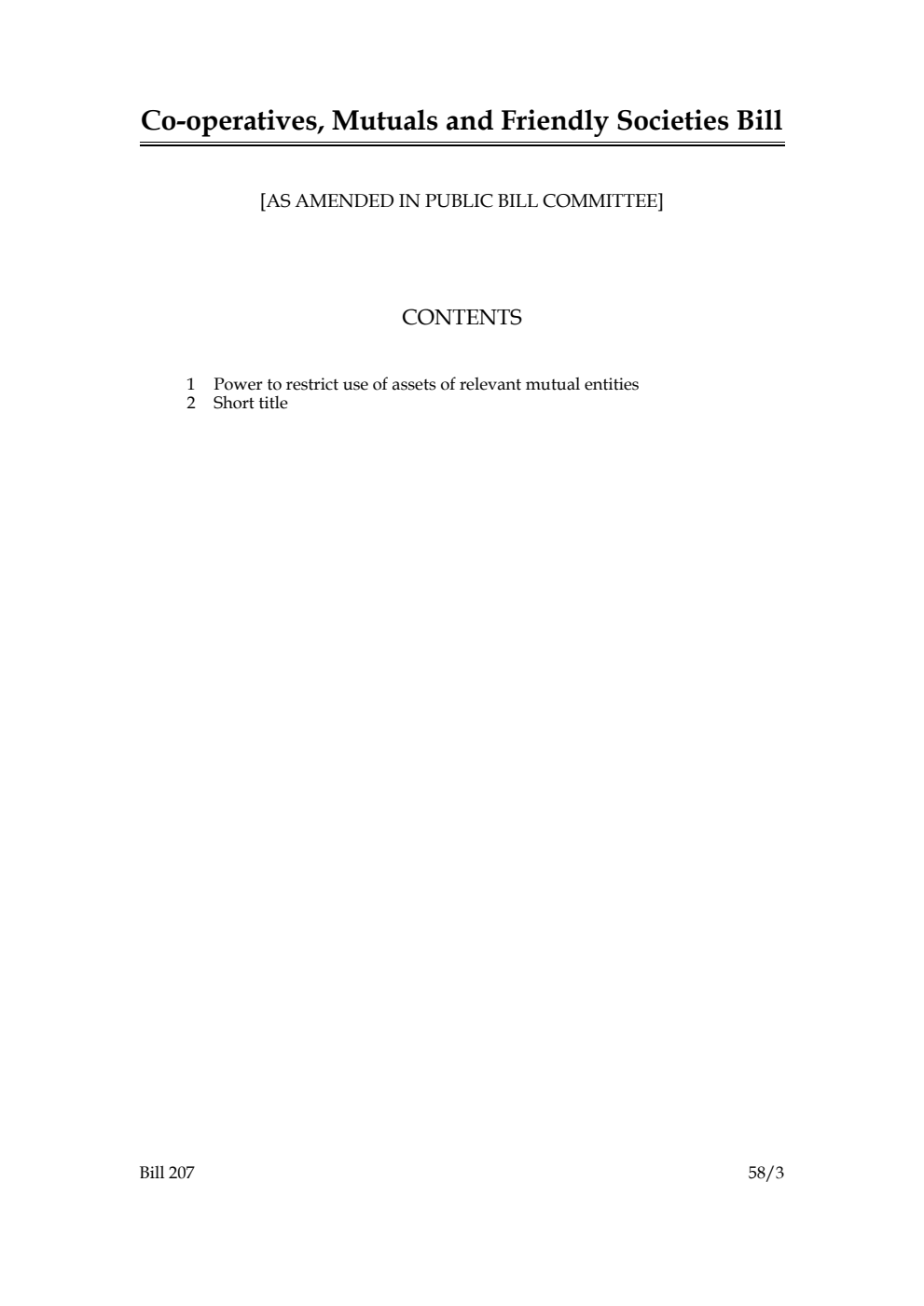 Co-operatives, Mutuals and Friendly Societies Bill

[AS AMENDED IN PUBLIC BILL COMMITTEE]

CONTENTS

1 Power to restrict use of assets of relevant mutual entities
2 Short title

Bill 207

58/3